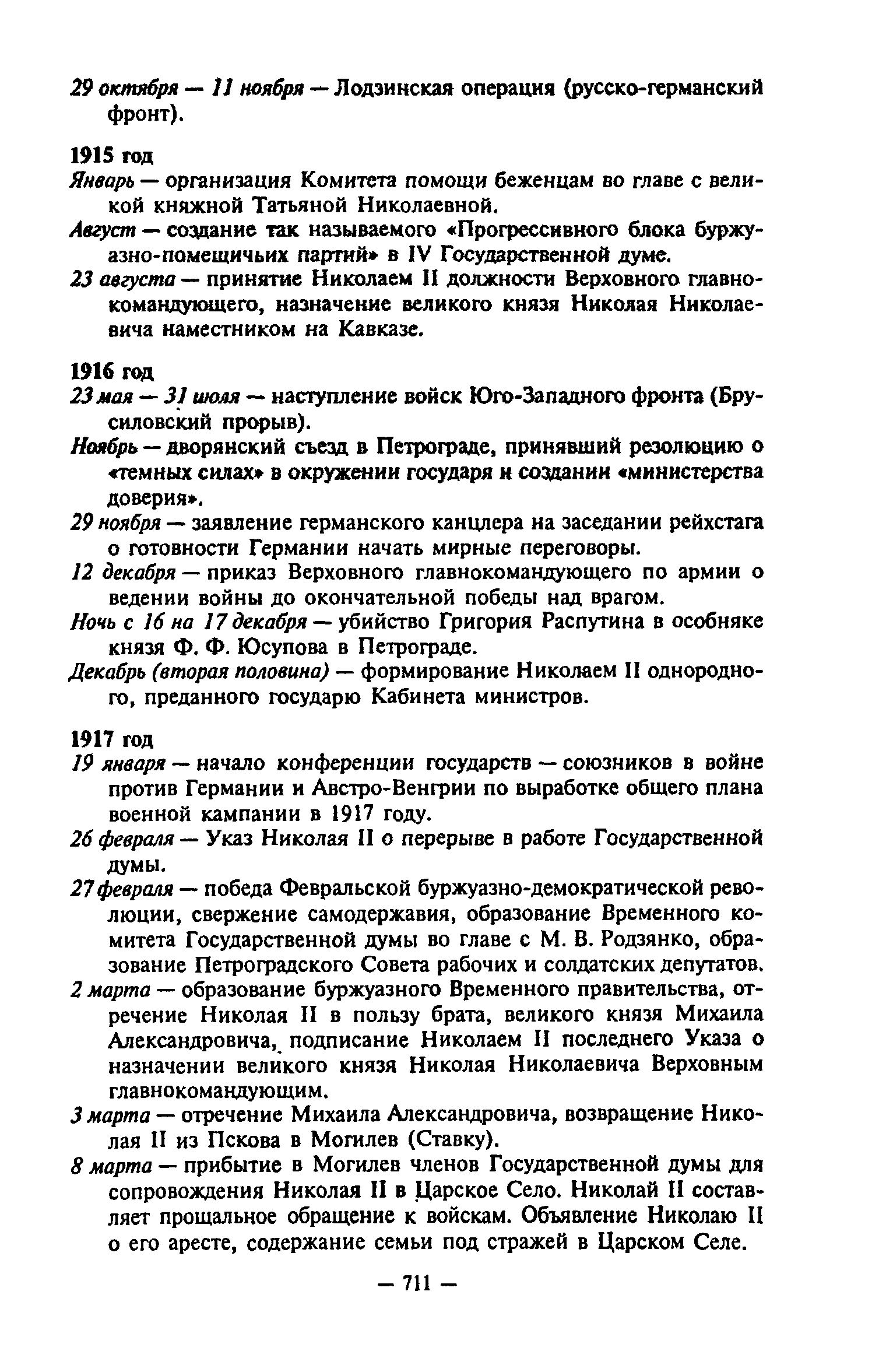 29 октября — 11 ноября — Лодзинская операция (русско-германский фронт).

1915 год
Январь — организация Комитета помощи беженцам во главе с великой княжной Татьяной Николаевной.
Август — создание так называемого «Прогрессивного блока буржуазно-помещичьих партий» в IV Государственной думе.
23 августа — принятие Николаем II должности Верховного главнокомандующего, назначение великого князя Николая Николаевича наместником на Кавказе.

1916 год
23 мая — 31 июля — наступление войск Юго-Западного фронта (Брусиловский прорыв).
Ноябрь — дворянский съезд в Петрограде, принявший резолюцию о «темных силах» в окружении государя и создании «министерства доверия».
29 ноября — заявление германского канцлера на заседании рейхстага о готовности Германии начать мирные переговоры.
12 декабря — приказ Верховного главнокомандующего по армии о ведении войны до окончательной победы над врагом.
Ночь с 16 на 17 декабря — убийство Григория Распутина в особняке князя Ф. Ф. Юсупова в Петрограде.
Декабрь (вторая половина) — формирование Николаем II однородного, преданного государю Кабинета министров.

1917 год
19 января — начало конференции государств — союзников в войне против Германии и Австро-Венгрии по выработке общего плана военной кампании в 1917 году.
26 февраля — Указ Николая II о перерыве в работе Государственной думы.
27 февраля — победа Февральской буржуазно-демократической революции, свержение самодержавия, образование Временного комитета Государственной думы во главе с М. В. Родзянко, образование Петроградского Совета рабочих и солдатских депутатов.
2 марта — образование буржуазного Временного правительства, отречение Николая II в пользу брата, великого князя Михаила Александровича, подписание Николаем II последнего Указа о назначении великого князя Николая Николаевича Верховным главнокомандующим.
3 марта — отречение Михаила Александровича, возвращение Николая II из Пскова в Могилев (Ставку).
8 марта — прибытие в Могилев членов Государственной думы для сопровождения Николая II в Царское Село. Николай II составляет прощальное обращение к войскам. Объявление Николаю II о его аресте, содержание семьи под стражей в Царском Селе.

— 711 —